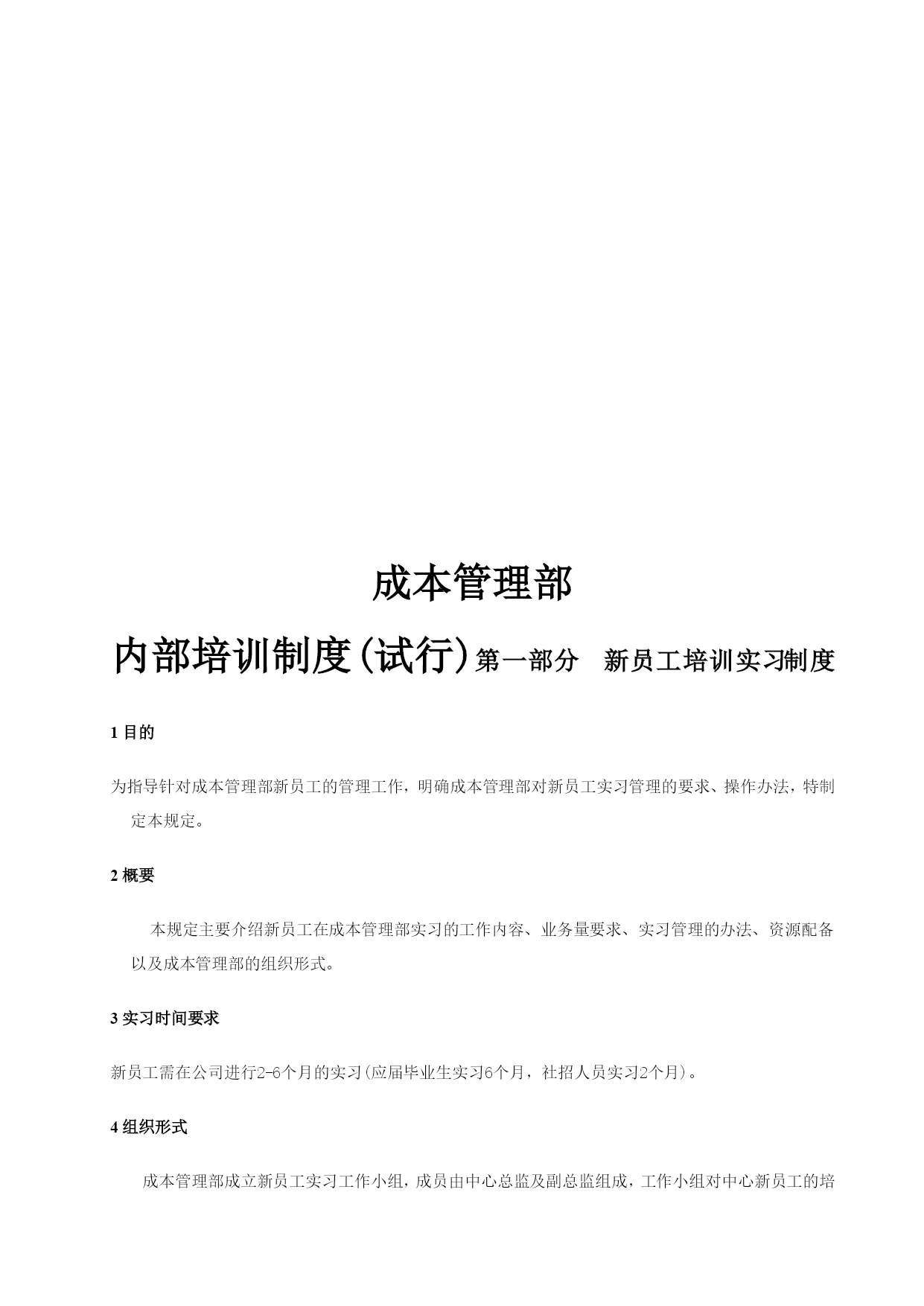 成本管理部

内部培训制度(试行)第一部分　新员工培训实习制度

1 目的

为指导针对成本管理部新员工的管理工作，明确成本管理部对新员工实习管理的要求、操作办法，特制定本规定。

2 概要

本规定主要介绍新员工在成本管理部实习的工作内容、业务量要求、实习管理的办法、资源配备以及成本管理部的组织形式。

3 实习时间要求

新员工需在公司进行2-6个月的实习(应届毕业生实习6个月，社招人员实习2个月)。

4 组织形式

成本管理部成立新员工实习工作小组，成员由中心总监及副总监组成，工作小组对中心新员工的培